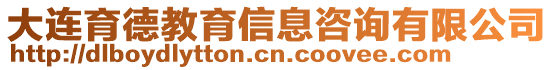 大连育德教育信息咨询有限公司
http://dlboydlytton.cn.coovee.com